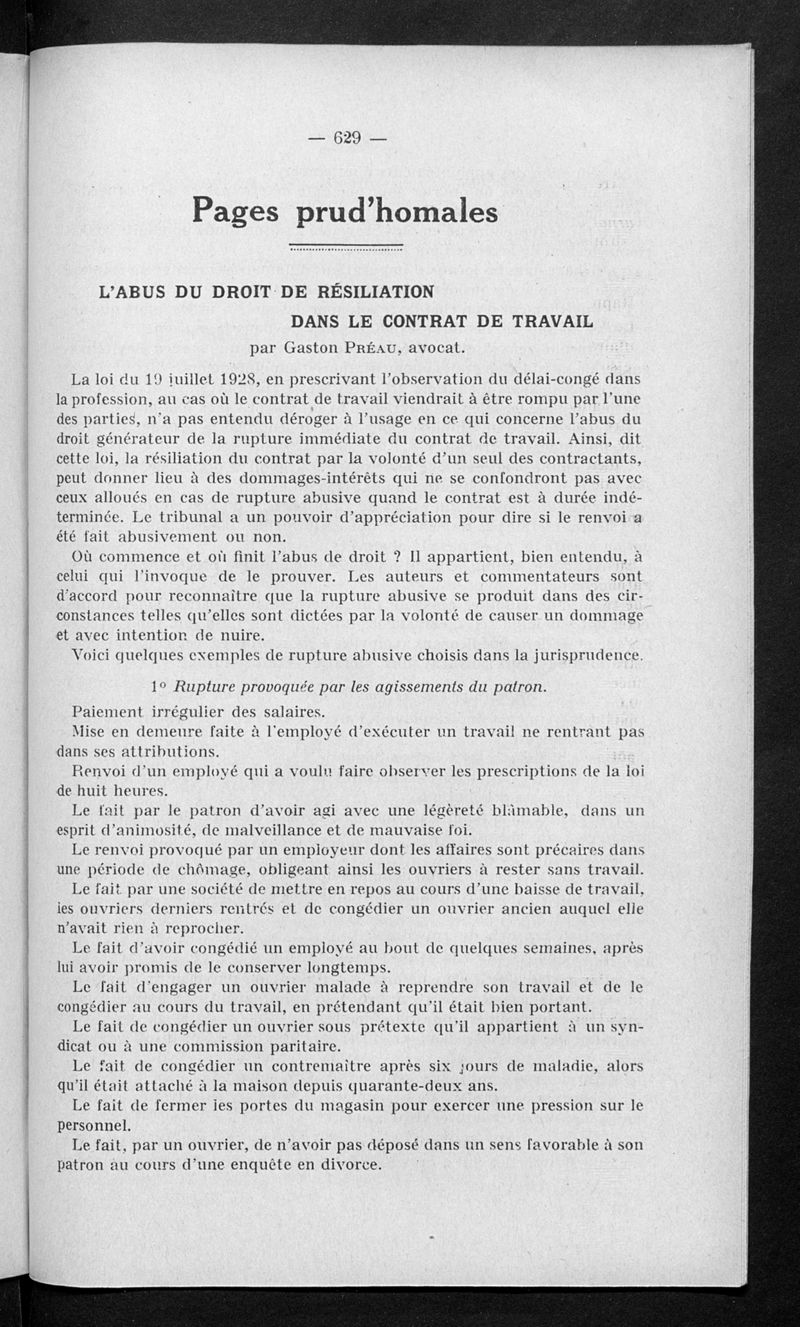 — 629 —

Pages prud'homales

L'ABUS DU DROIT DE RÉSILIATION DANS LE CONTRAT DE TRAVAIL

par Gaston Préau, avocat.

La loi du 19 juillet 1928, en prescrivant l'observation du délai-congé dans la profession, au cas où le contrat de travail viendrait à être rompu par l'une des parties, n'a pas entendu déroger à l'usage en ce qui concerne l'abus du droit générateur de la rupture immédiate du contrat de travail. Ainsi, dit cette loi, la résiliation du contrat par la volonté d'un seul des contractants, peut donner lieu à des dommages-intérêts qui ne se confondront pas avec ceux alloués en cas de rupture abusive quand le contrat est à durée indéterminée. Le tribunal a un pouvoir d'appréciation pour dire si le renvoi a été fait abusivement ou non.

Où commence et où finit l'abus de droit ? Il appartient, bien entendu, à celui qui l'invoque de le prouver. Les auteurs et commentateurs sont d'accord pour reconnaître que la rupture abusive se produit dans des circonstances telles qu'elles sont dictées par la volonté de causer un dommage et avec intention de nuire.

Voici quelques exemples de rupture abusive choisis dans la jurisprudence.

1° Rupture provoquée par les agissements du patron.

Paiement irrégulier des salaires.

Mise en demeure faite à l'employé d'exécuter un travail ne rentrant pas dans ses attributions.

Renvoi d'un employé qui a voulu faire observer les prescriptions de la loi de huit heures.

Le fait par le patron d'avoir agi avec une légèreté blâmable, dans un esprit d'animosité, de malveillance et de mauvaise foi.

Le renvoi provoqué par un employeur dont les affaires sont précaires dans une période de chômage, obligeant ainsi les ouvriers à rester sans travail.

Le fait par une société de mettre en repos au cours d'une baisse de travail, les ouvriers derniers rentrés et de congédier un ouvrier ancien auquel elle n'avait rien à reprocher.

Le fait d'avoir congédié un employé au bout de quelques semaines, après lui avoir promis de le conserver longtemps.

Le fait d'engager un ouvrier malade à reprendre son travail et de le congédier au cours du travail, en prétendant qu'il était bien portant.

Le fait de congédier un ouvrier sous prétexte qu'il appartient à un syndicat ou à une commission paritaire.

Le fait de congédier un contremaître après six jours de maladie, alors qu'il était attaché à la maison depuis quarante-deux ans.

Le fait de fermer les portes du magasin pour exercer une pression sur le personnel.

Le fait, par un ouvrier, de n'avoir pas déposé dans un sens favorable à son patron au cours d'une enquête en divorce.